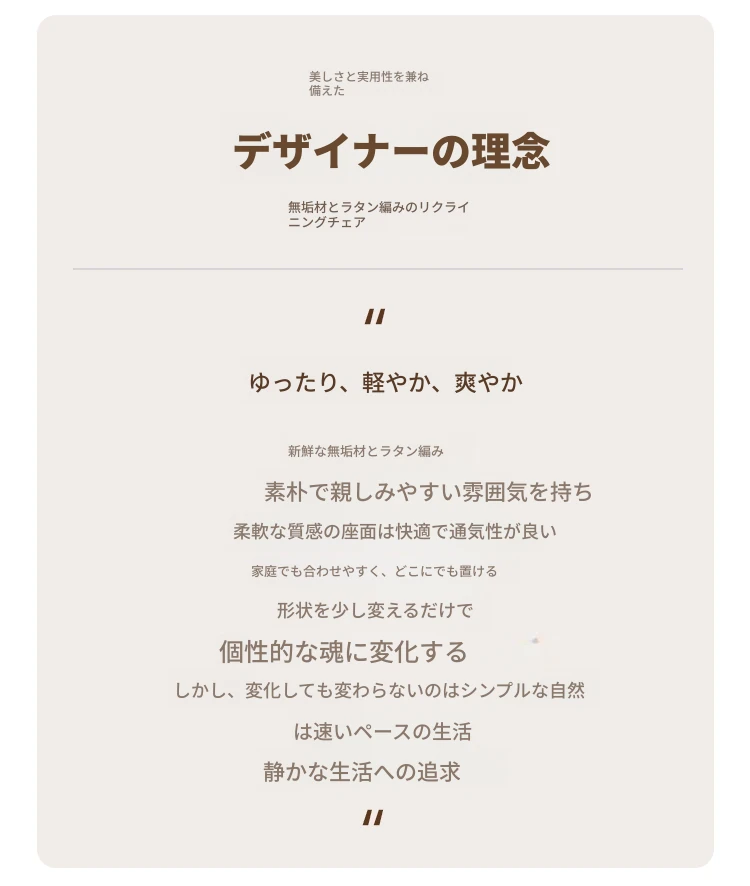 美しさと実用性を兼ね備えた

デザイナーの理念

無垢材とラタン編みのリクライニングチェア

"

ゆったり、軽やか、爽やか

新鮮な無垢材とラタン編み

素朴で親しみやすい雰囲気を持ち

柔軟な質感の座面は快適で通気性が良い

家庭でも合わせやすく、どこにでも置ける

形状を少し変えるだけで

個性的な魂に変化する

しかし、変化しても変わらないのはシンプルな自然

は速いペースの生活

静かな生活への追求

"